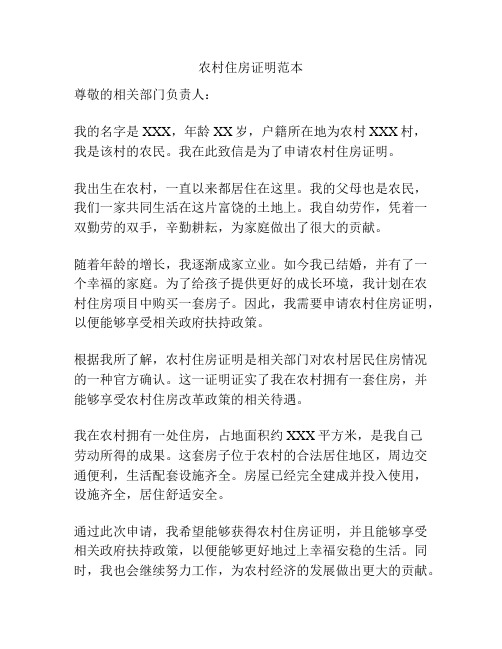 农村住房证明范本

尊敬的相关部门负责人：

我的名字是 XXX，年龄 XX 岁，户籍所在地为农村 XXX 村，我是该村的农民。我在此致信是为了申请农村住房证明。

我出生在农村，一直以来都居住在这里。我的父母也是农民，我们一家共同生活在这片富饶的土地上。我自幼劳作，凭着一双勤劳的双手，辛勤耕耘，为家庭做出了很大的贡献。

随着年龄的增长，我逐渐成家立业。如今我已结婚，并有了一个幸福的家庭。为了给孩子提供更好的成长环境，我计划在农村住房项目中购买一套房子。因此，我需要申请农村住房证明，以便能够享受相关政府扶持政策。

根据我所了解，农村住房证明是相关部门对农村居民住房情况的一种官方确认。这一证明证实了我在农村拥有一套住房，并能够享受农村住房改革政策的相关待遇。

我在农村拥有一处住房，占地面积约 XXX 平方米，是我自己劳动所得的成果。这套房子位于农村的合法居住地区，周边交通便利，生活配套设施齐全。房屋已经完全建成并投入使用，设施齐全，居住舒适安全。

通过此次申请，我希望能够获得农村住房证明，并且能够享受相关政府扶持政策，以便能够更好地过上幸福安稳的生活。同时，我也会继续努力工作，为农村经济的发展做出更大的贡献。